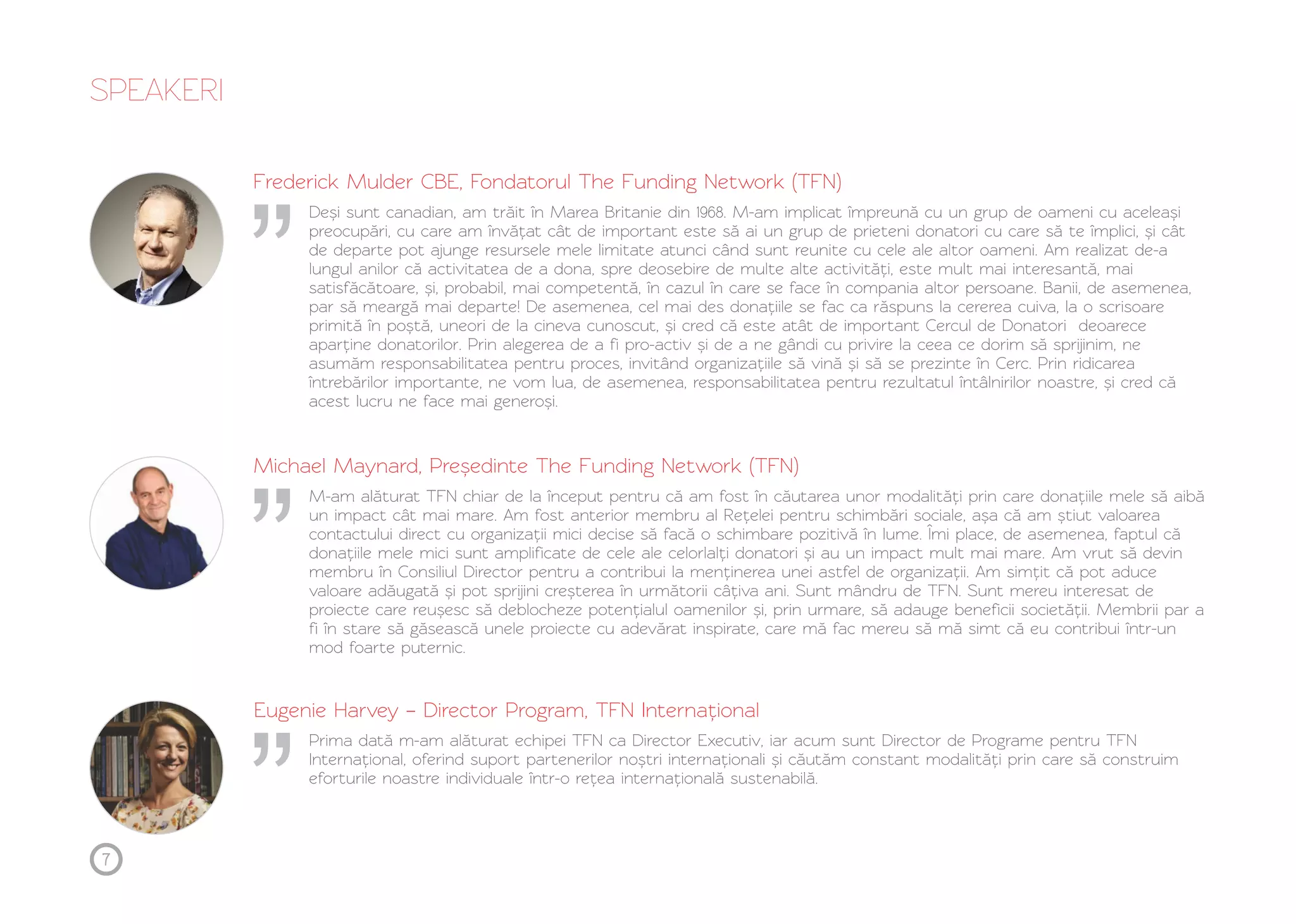 SPEAKERI

Frederick Mulder CBE, Fondatorul The Funding Network (TFN)

Deși sunt canadian, am trăit în Marea Britanie din 1968. M-am implicat împreună cu un grup de oameni cu aceleași preocupări, cu care am învățat cât de important este să ai un grup de prieteni donatori cu care să te implici, și cât de departe pot ajunge resursele mele limitate atunci când sunt reunite cu cele ale altor oameni. Am realizat de-a lungul anilor că activitatea de a dona, spre deosebire de multe alte activități, este mult mai interesantă, mai satisfăcătoare, și, probabil, mai competentă, în cazul în care se face în compania altor persoane. Banii, de asemenea, par să meargă mai departe! De asemenea, cel mai des donațiile se fac ca răspuns la cererea cuiva, la o scrisoare primită în poștă, uneori de la cineva cunoscut, și cred că este atât de important Cercul de Donatori deoarece aparține donatorilor. Prin alegerea de a fi pro-activ și de a ne gândi cu privire la ceea ce dorim să sprijinim, ne asumăm responsabilitatea pentru proces, invitând organizațiile să vină și să se prezinte în Cerc. Prin ridicarea întrebărilor importante, ne vom lua, de asemenea, responsabilitatea pentru rezultatul întâlnirilor noastre, și cred că acest lucru ne face mai generoși.

Michael Maynard, Președinte The Funding Network (TFN)

M-am alăturat TFN chiar de la început pentru că am fost în căutarea unor modalități prin care donațiile mele să aibă un impact cât mai mare. Am fost anterior membru al Rețelei pentru schimbări sociale, așa că am știut valoarea contactului direct cu organizații mici decise să facă o schimbare pozitivă în lume. Îmi place, de asemenea, faptul că donațiile mele mici sunt amplificate de cele ale celorlalți donatori și au un impact mult mai mare. Am vrut să devin membru în Consiliul Director pentru a contribui la menținerea unei astfel de organizații. Am simțit că pot aduce valoare adăugată și pot sprijini creșterea în următorii câțiva ani. Sunt mândru de TFN. Sunt mereu interesat de proiecte care reușesc să deblocheze potențialul oamenilor și, prin urmare, să adauge beneficii societății. Membrii par a fi în stare să găsească unele proiecte cu adevărat inspirate, care mă fac mereu să mă simt că eu contribui într-un mod foarte puternic.

Eugenie Harvey – Director Program, TFN Internațional

Prima dată m-am alăturat echipei TFN ca Director Executiv, iar acum sunt Director de Programe pentru TFN Internațional, oferind suport partenerilor noștri internaționali și căutăm constant modalități prin care să construim eforturile noastre individuale într-o rețea internațională sustenabilă.

7